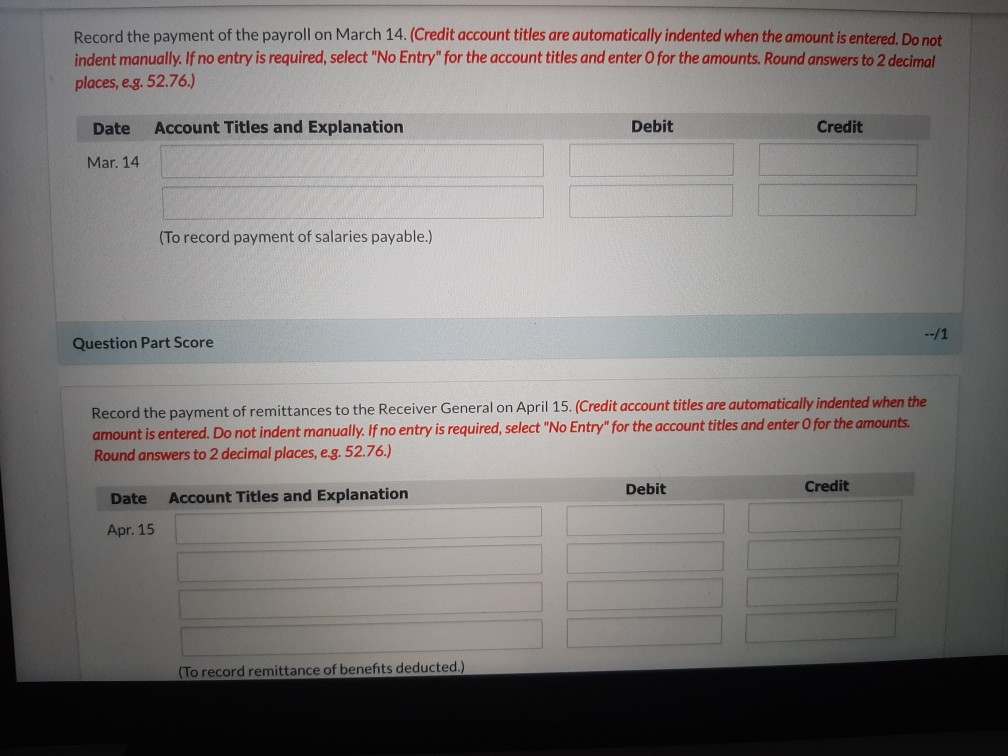 Record the payment of the payroll on March 14. (Credit account titles are automatically indented when the amount is entered. Do not indent manually. If no entry is required, select "No Entry" for the account titles and enter 0 for the amounts. Round answers to 2 decimal places, e.g. 52.76.)

| Date | Account Titles and Explanation | Debit | Credit |
|---|---|---|---|
| Mar. 14 | | | |
| | | | |
| | (To record payment of salaries payable.) | | |

Question Part Score

--/1

Record the payment of remittances to the Receiver General on April 15. (Credit account titles are automatically indented when the amount is entered. Do not indent manually. If no entry is required, select "No Entry" for the account titles and enter 0 for the amounts. Round answers to 2 decimal places, e.g. 52.76.)

| Date | Account Titles and Explanation | Debit | Credit |
|---|---|---|---|
| Apr. 15 | | | |
| | | | |
| | | | |
| | | | |
| | (To record remittance of benefits deducted.) | | |